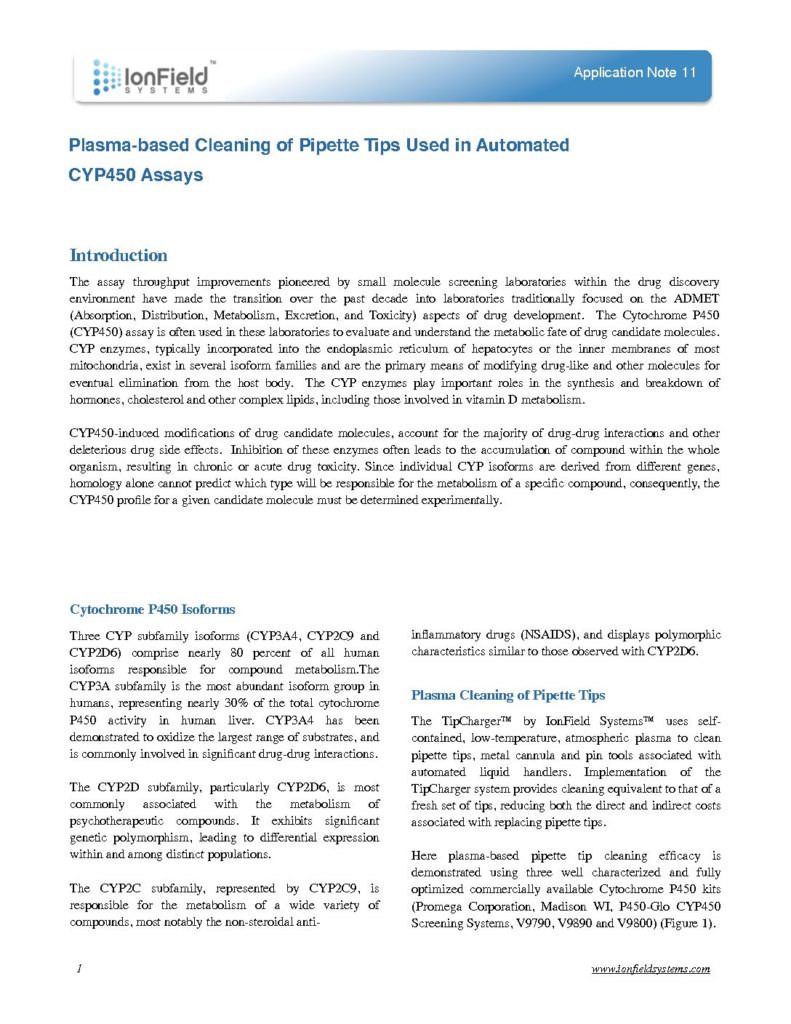 IonField™ SYSTEMS

Application Note 11

Plasma-based Cleaning of Pipette Tips Used in Automated CYP450 Assays

Introduction

The assay throughput improvements pioneered by small molecule screening laboratories within the drug discovery environment have made the transition over the past decade into laboratories traditionally focused on the ADMET (Absorption, Distribution, Metabolism, Excretion, and Toxicity) aspects of drug development. The Cytochrome P450 (CYP450) assay is often used in these laboratories to evaluate and understand the metabolic fate of drug candidate molecules. CYP enzymes, typically incorporated into the endoplasmic reticulum of hepatocytes or the inner membranes of most mitochondria, exist in several isoform families and are the primary means of modifying drug-like and other molecules for eventual elimination from the host body. The CYP enzymes play important roles in the synthesis and breakdown of hormones, cholesterol and other complex lipids, including those involved in vitamin D metabolism.

CYP450-induced modifications of drug candidate molecules, account for the majority of drug-drug interactions and other deleterious drug side effects. Inhibition of these enzymes often leads to the accumulation of compound within the whole organism, resulting in chronic or acute drug toxicity. Since individual CYP isoforms are derived from different genes, homology alone cannot predict which type will be responsible for the metabolism of a specific compound, consequently, the CYP450 profile for a given candidate molecule must be determined experimentally.

Cytochrome P450 Isoforms

Three CYP subfamily isoforms (CYP3A4, CYP2C9 and CYP2D6) comprise nearly 80 percent of all human isoforms responsible for compound metabolism.The CYP3A subfamily is the most abundant isoform group in humans, representing nearly 30% of the total cytochrome P450 activity in human liver. CYP3A4 has been demonstrated to oxidize the largest range of substrates, and is commonly involved in significant drug-drug interactions.

The CYP2D subfamily, particularly CYP2D6, is most commonly associated with the metabolism of psychotherapeutic compounds. It exhibits significant genetic polymorphism, leading to differential expression within and among distinct populations.

The CYP2C subfamily, represented by CYP2C9, is responsible for the metabolism of a wide variety of compounds, most notably the non-steroidal anti-inflammatory drugs (NSAIDS), and displays polymorphic characteristics similar to those observed with CYP2D6.

Plasma Cleaning of Pipette Tips

The TipCharger™ by IonField Systems™ uses self-contained, low-temperature, atmospheric plasma to clean pipette tips, metal cannula and pin tools associated with automated liquid handlers. Implementation of the TipCharger system provides cleaning equivalent to that of a fresh set of tips, reducing both the direct and indirect costs associated with replacing pipette tips.

Here plasma-based pipette tip cleaning efficacy is demonstrated using three well characterized and fully optimized commercially available Cytochrome P450 kits (Promega Corporation, Madison WI, P450-Glo CYP450 Screening Systems, V9790, V9890 and V9800) (Figure 1).

1

www.ionfieldsystems.com